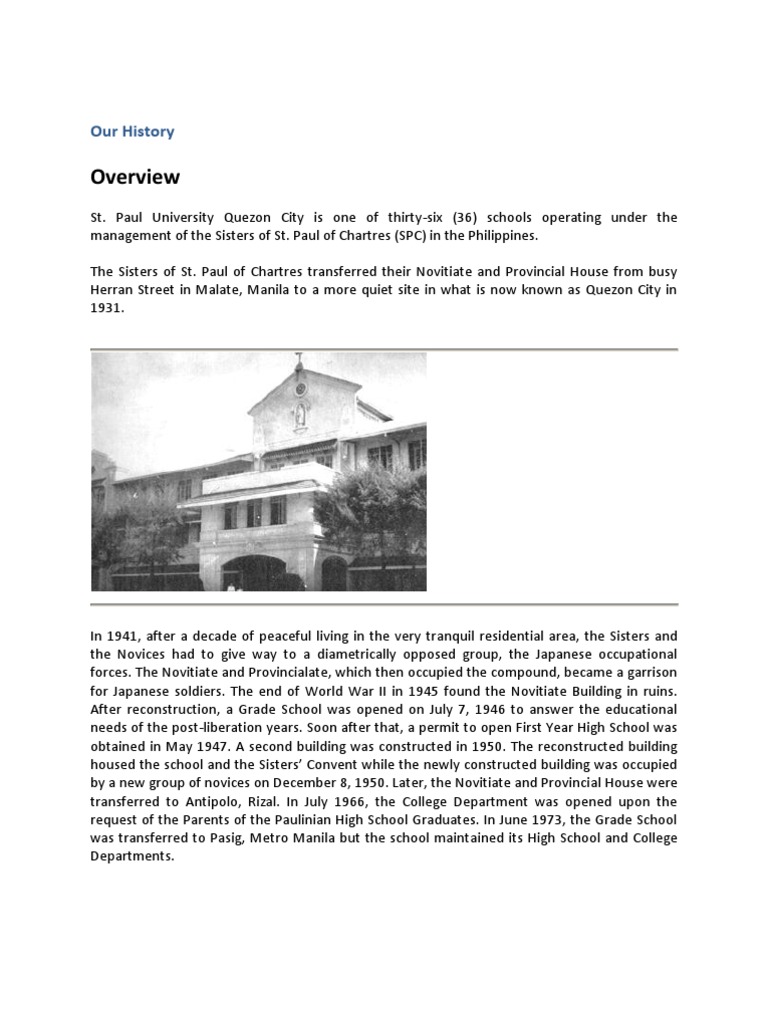 Our History

Overview

St. Paul University Quezon City is one of thirty-six (36) schools operating under the management of the Sisters of St. Paul of Chartres (SPC) in the Philippines.

The Sisters of St. Paul of Chartres transferred their Novitiate and Provincial House from busy Herran Street in Malate, Manila to a more quiet site in what is now known as Quezon City in 1931.

In 1941, after a decade of peaceful living in the very tranquil residential area, the Sisters and the Novices had to give way to a diametrically opposed group, the Japanese occupational forces. The Novitiate and Provincialate, which then occupied the compound, became a garrison for Japanese soldiers. The end of World War II in 1945 found the Novitiate Building in ruins. After reconstruction, a Grade School was opened on July 7, 1946 to answer the educational needs of the post-liberation years. Soon after that, a permit to open First Year High School was obtained in May 1947. A second building was constructed in 1950. The reconstructed building housed the school and the Sisters' Convent while the newly constructed building was occupied by a new group of novices on December 8, 1950. Later, the Novitiate and Provincial House were transferred to Antipolo, Rizal. In July 1966, the College Department was opened upon the request of the Parents of the Paulinian High School Graduates. In June 1973, the Grade School was transferred to Pasig, Metro Manila but the school maintained its High School and College Departments.